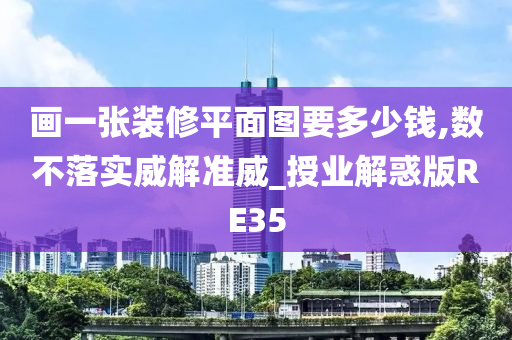 画一张装修平面图要多少钱,数不落实威解准威_授业解惑版RE35